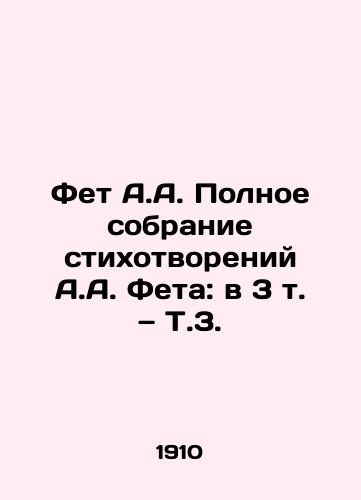 Фет А.А. Полное собрание стихотворений А.А. Фета: в 3 т. – Т.3.

1910